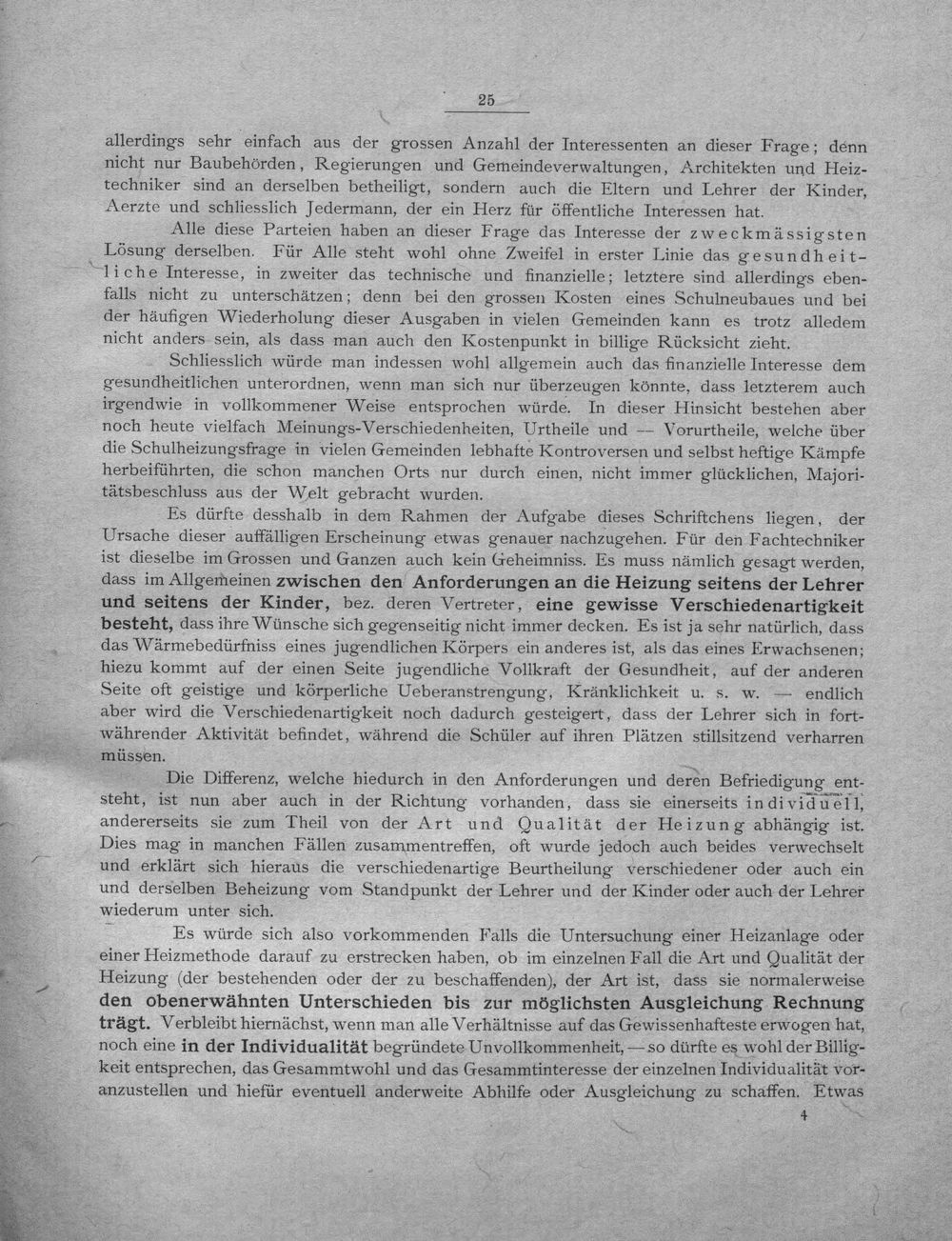 25

allerdings sehr einfach aus der grossen Anzahl der Interessenten an dieser Frage; denn nicht nur Baubehörden, Regierungen und Gemeindeverwaltungen, Architekten und Heiztechniker sind an derselben betheiligt, sondern auch die Eltern und Lehrer der Kinder, Aerzte und schliesslich Jedermann, der ein Herz für öffentliche Interessen hat.

Alle diese Parteien haben an dieser Frage das Interesse der zweckmässigsten Lösung derselben. Für Alle steht wohl ohne Zweifel in erster Linie das gesundheitliche Interesse, in zweiter das technische und finanzielle; letztere sind allerdings ebenfalls nicht zu unterschätzen; denn bei den grossen Kosten eines Schulneubaues und bei der häufigen Wiederholung dieser Ausgaben in vielen Gemeinden kann es trotz alledem nicht anders sein, als dass man auch den Kostenpunkt in billige Rücksicht zieht.

Schliesslich würde man indessen wohl allgemein auch das finanzielle Interesse dem gesundheitlichen unterordnen, wenn man sich nur überzeugen könnte, dass letzterem auch irgendwie in vollkommener Weise entsprochen würde. In dieser Hinsicht bestehen aber noch heute vielfach Meinungs-Verschiedenheiten, Urtheile und — Vorurtheile, welche über die Schulheizungsfrage in vielen Gemeinden lebhafte Kontroversen und selbst heftige Kämpfe herbeiführten, die schon manchen Orts nur durch einen, nicht immer glücklichen, Majoritätsbeschluss aus der Welt gebracht wurden.

Es dürfte desshalb in dem Rahmen der Aufgabe dieses Schriftchens liegen, der Ursache dieser auffälligen Erscheinung etwas genauer nachzugehen. Für den Fachtechniker ist dieselbe im Grossen und Ganzen auch kein Geheimniss. Es muss nämlich gesagt werden, dass im Allgemeinen zwischen den Anforderungen an die Heizung seitens der Lehrer und seitens der Kinder, bez. deren Vertreter, eine gewisse Verschiedenartigkeit besteht, dass ihre Wünsche sich gegenseitig nicht immer decken. Es ist ja sehr natürlich, dass das Wärmebedürfniss eines jugendlichen Körpers ein anderes ist, als das eines Erwachsenen; hiezu kommt auf der einen Seite jugendliche Vollkraft der Gesundheit, auf der anderen Seite oft geistige und körperliche Ueberanstrengung, Kränklichkeit u. s. w. — endlich aber wird die Verschiedenartigkeit noch dadurch gesteigert, dass der Lehrer sich in fortwährender Aktivität befindet, während die Schüler auf ihren Plätzen stillsitzend verharren müssen.

Die Differenz, welche hiedurch in den Anforderungen und deren Befriedigung entsteht, ist nun aber auch in der Richtung vorhanden, dass sie einerseits individuell, andererseits sie zum Theil von der Art und Qualität der Heizung abhängig ist. Dies mag in manchen Fällen zusammentreffen, oft wurde jedoch auch beides verwechselt und erklärt sich hieraus die verschiedenartige Beurtheilung verschiedener oder auch ein und derselben Beheizung vom Standpunkt der Lehrer und der Kinder oder auch der Lehrer wiederum unter sich.

Es würde sich also vorkommenden Falls die Untersuchung einer Heizanlage oder einer Heizmethode darauf zu erstrecken haben, ob im einzelnen Fall die Art und Qualität der Heizung (der bestehenden oder der zu beschaffenden), der Art ist, dass sie normalerweise den obenerwähnten Unterschieden bis zur möglichsten Ausgleichung Rechnung trägt. Verbleibt hiernächst, wenn man alle Verhältnisse auf das Gewissenhafteste erwogen hat, noch eine in der Individualität begründete Unvollkommenheit, — so dürfte es wohl der Billigkeit entsprechen, das Gesammtwohl und das Gesammtinteresse der einzelnen Individualität voranzustellen und hiefür eventuell anderweite Abhilfe oder Ausgleichung zu schaffen. Etwas

4